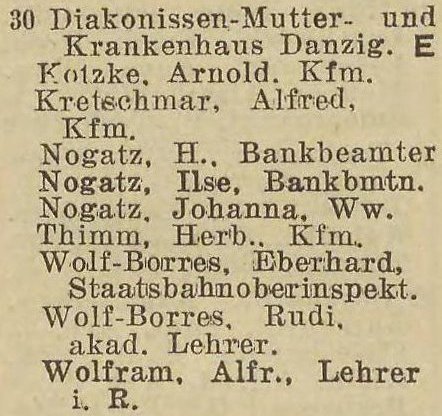 30 Diakonissen-Mutter- und Krankenhaus Danzig. E

Kotzke, Arnold, Kfm.

Kretschmar, Alfred, Kfm.

Nogatz, H., Bankbeamter

Nogatz, Ilse, Bankbmtn.

Nogatz, Johanna, Ww.

Thimm, Herb., Kfm.

Wolf-Borres, Eberhard, Staatsbahnoberinspekt.

Wolf-Borres, Rudi, akad. Lehrer.

Wolfram, Alfr., Lehrer i. R.